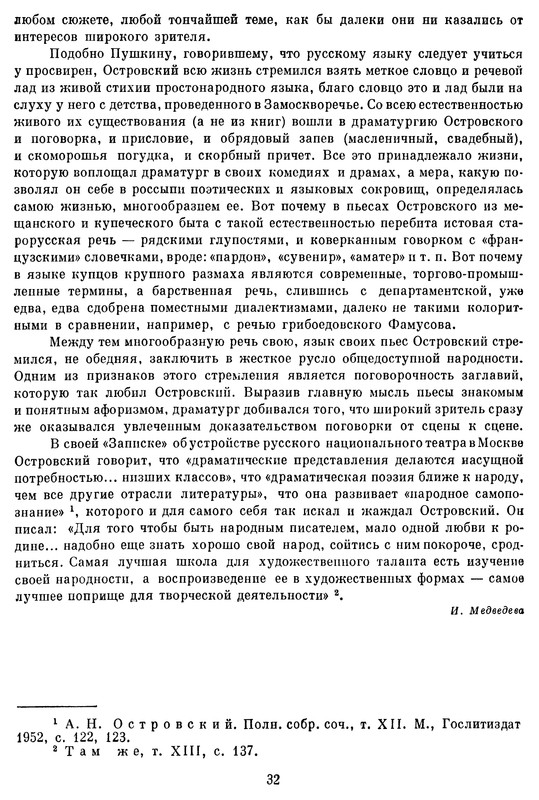 любом сюжете, любой тончайшей теме, как бы далеки они ни казались от интересов широкого зрителя.

Подобно Пушкину, говорившему, что русскому языку следует учиться у просвирен, Островский всю жизнь стремился взять меткое словцо и речевой лад из живой стихии простонародного языка, благо словцо это и лад были на слуху у него с детства, проведенного в Замоскворечье. Со всею естественностью живого их существования (а не из книг) вошли в драматургию Островского и поговорка, и присловие, и обрядовый запев (масленичный, свадебный), и скоморошья погудка, и скорбный причет. Все это принадлежало жизни, которую воплощал драматург в своих комедиях и драмах, а мера, какую позволял он себе в россыпи поэтических и языковых сокровищ, определялась самою жизнью, многообразием ее. Вот почему в пьесах Островского из мещанского и купеческого быта с такой естественностью перебита истовая старорусская речь — рядскими глупостями, и коверканным говорком с «французскими» словечками, вроде: «пардон», «сувенир», «аматер» и т. п. Вот почему в языке купцов крупного размаха являются современные, торгово-промышленные термины, а барственная речь, слившись с департаментской, уже едва, едва сдобрена поместными диалектизмами, далеко не такими колоритными в сравнении, например, с речью грибоедовского Фамусова.

Между тем многообразную речь свою, язык своих пьес Островский стремился, не обедняя, заключить в жесткое русло общедоступной народности. Одним из признаков этого стремления является поговорочность заглавий, которую так любил Островский. Выразив главную мысль пьесы знакомым и понятным афоризмом, драматург добивался того, что широкий зритель сразу же оказывался увлеченным доказательством поговорки от сцены к сцене.

В своей «Записке» об устройстве русского национального театра в Москве Островский говорит, что «драматические представления делаются насущной потребностью... низших классов», что «драматическая поэзия ближе к народу, чем все другие отрасли литературы», что она развивает «народное самопознание» $^1$, которого и для самого себя так искал и жаждал Островский. Он писал: «Для того чтобы быть народным писателем, мало одной любви к родине... надобно еще знать хорошо свой народ, сойтись с ним покороче, сродниться. Самая лучшая школа для художественного таланта есть изучение своей народности, а воспроизведение ее в художественных формах — самое лучшее поприще для творческой деятельности» $^2$.

И. Медведева

$^1$ А. Н. Островский. Полн. собр. соч., т. XII. М., Гослитиздат 1952, с. 122, 123.
$^2$ Там же, т. XIII, с. 137.

32